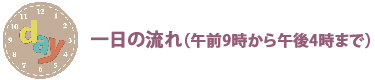 12
1
2
3
4
5
6
7
8
9
10
11
day

一日の流れ（午前9時から午後4時まで）